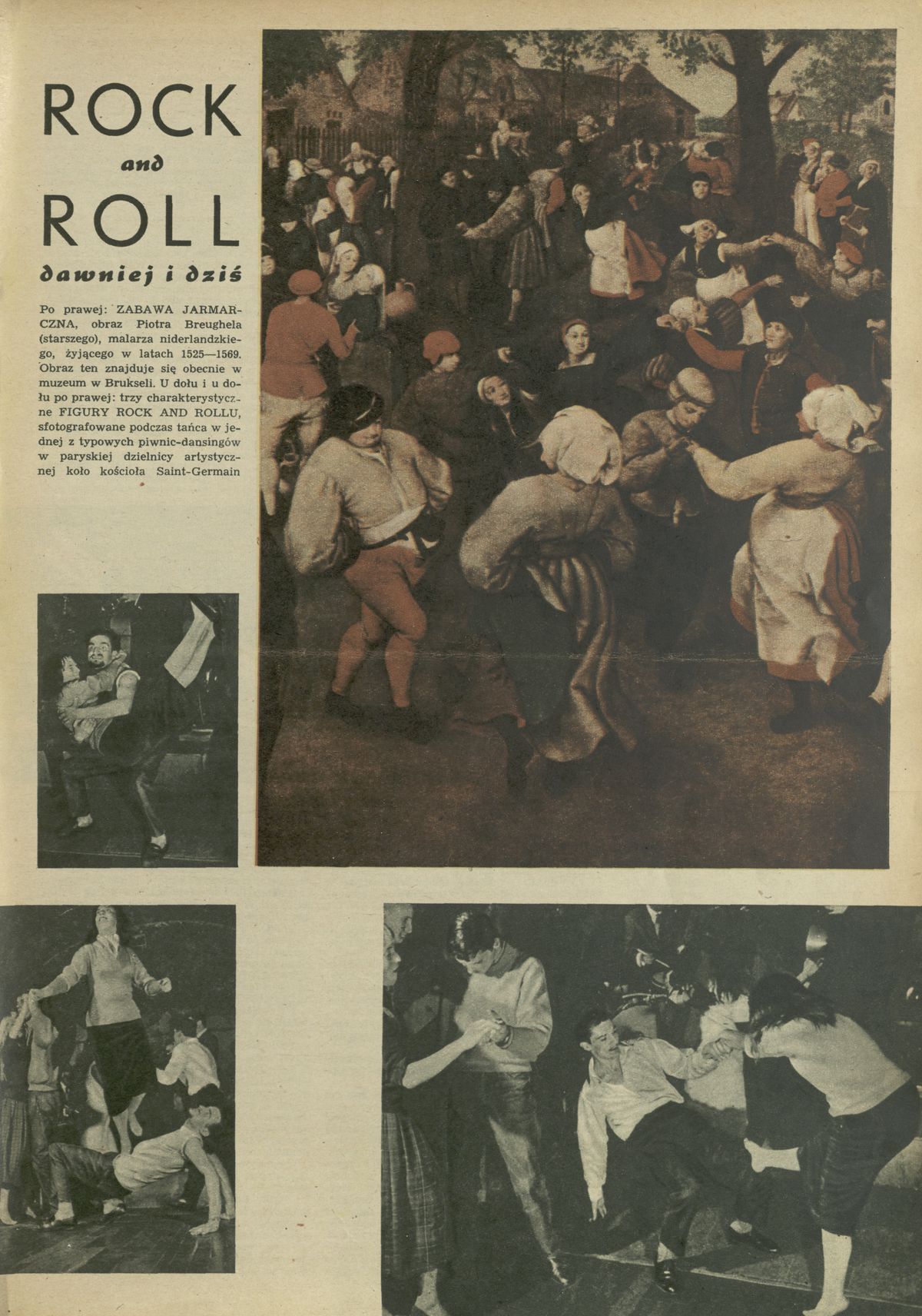 ROCK
and
ROLL
dawniej i dziś

Po prawej: ZABAWA JARMARCZNA, obraz Piotra Breughela (starszego), malarza niderlandzkiego, żyjącego w latach 1525—1569. Obraz ten znajduje się obecnie w muzeum w Brukseli. U dołu i u dołu po prawej: trzy charakterystyczne FIGURY ROCK AND ROLLU, sfotografowane podczas tańca w jednej z typowych piwnic-dansingów w paryskiej dzielnicy artystycznej koło kościoła Saint-Germain